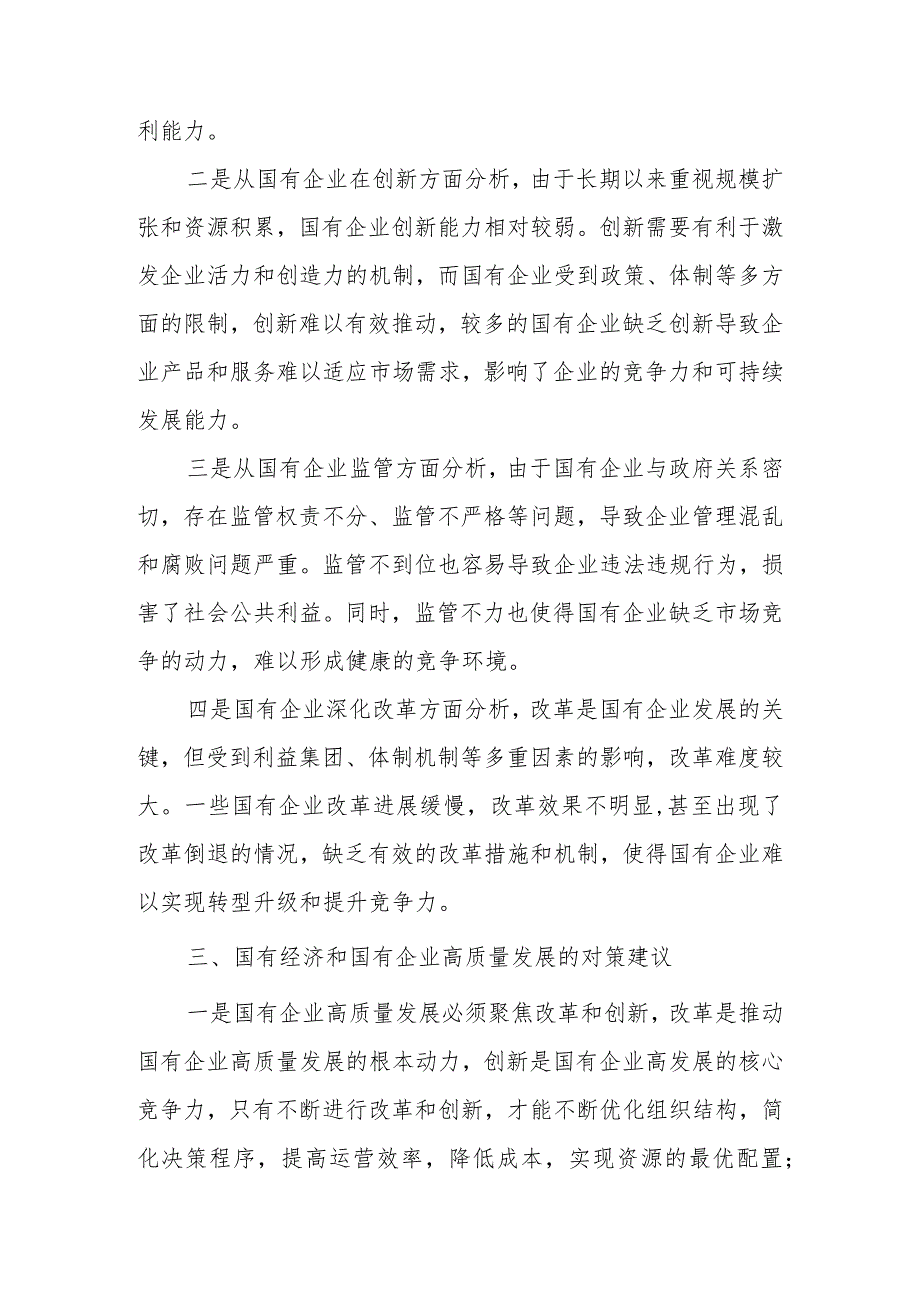 利能力。

二是从国有企业在创新方面分析，由于长期以来重视规模扩张和资源积累，国有企业创新能力相对较弱。创新需要有利于激发企业活力和创造力的机制，而国有企业受到政策、体制等多方面的限制，创新难以有效推动，较多的国有企业缺乏创新导致企业产品和服务难以适应市场需求，影响了企业的竞争力和可持续发展能力。

三是从国有企业监管方面分析，由于国有企业与政府关系密切，存在监管权责不分、监管不严格等问题，导致企业管理混乱和腐败问题严重。监管不到位也容易导致企业违法违规行为，损害了社会公共利益。同时，监管不力也使得国有企业缺乏市场竞争的动力，难以形成健康的竞争环境。

四是国有企业深化改革方面分析，改革是国有企业发展的关键，但受到利益集团、体制机制等多重因素的影响，改革难度较大。一些国有企业改革进展缓慢，改革效果不明显，甚至出现了改革倒退的情况，缺乏有效的改革措施和机制，使得国有企业难以实现转型升级和提升竞争力。

三、国有经济和国有企业高质量发展的对策建议

一是国有企业高质量发展必须聚焦改革和创新，改革是推动国有企业高质量发展的根本动力，创新是国有企业高发展的核心竞争力，只有不断进行改革和创新，才能不断优化组织结构，简化决策程序，提高运营效率，降低成本，实现资源的最优配置；